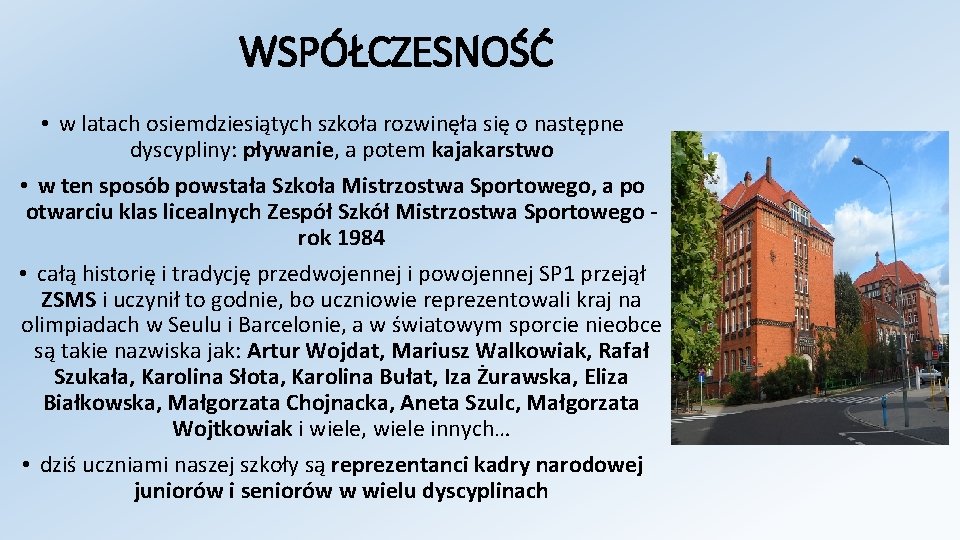 WSPÓŁCZESNOŚĆ

• w latach osiemdziesiątych szkoła rozwinęła się o następne dyscypliny: pływanie, a potem kajakarstwo

• w ten sposób powstała Szkoła Mistrzostwa Sportowego, a po otwarciu klas licealnych Zespół Szkół Mistrzostwa Sportowego - rok 1984

• całą historię i tradycję przedwojennej i powojennej SP1 przejął ZSMS i uczynił to godnie, bo uczniowie reprezentowali kraj na olimpiadach w Seulu i Barcelonie, a w światowym sporcie nieobce są takie nazwiska jak: Artur Wojdat, Mariusz Walkowiak, Rafał Szukała, Karolina Słota, Karolina Bułat, Iza Żurawska, Eliza Białkowska, Małgorzata Chojnacka, Aneta Szulc, Małgorzata Wojtkowiak i wiele, wiele innych…

• dziś uczniami naszej szkoły są reprezentanci kadry narodowej juniorów i seniorów w wielu dyscyplinach